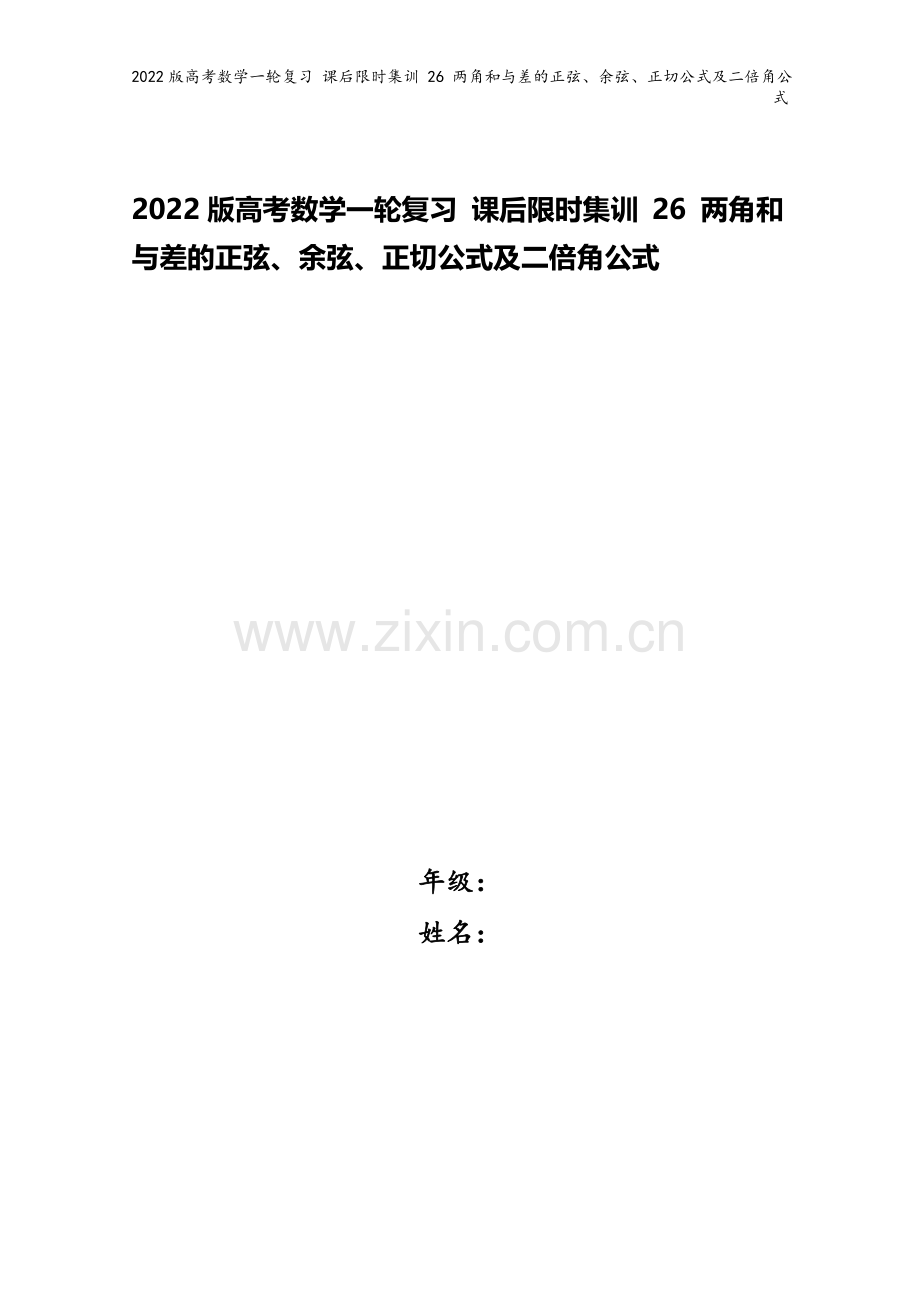 2022 版高考数学一轮复习 课后限时集训 26 两角和与差的正弦、余弦、正切公式及二倍角公式

2022 版高考数学一轮复习 课后限时集训 26 两角和与差的正弦、余弦、正切公式及二倍角公式

www.zixin.com.cn

年级：
姓名：